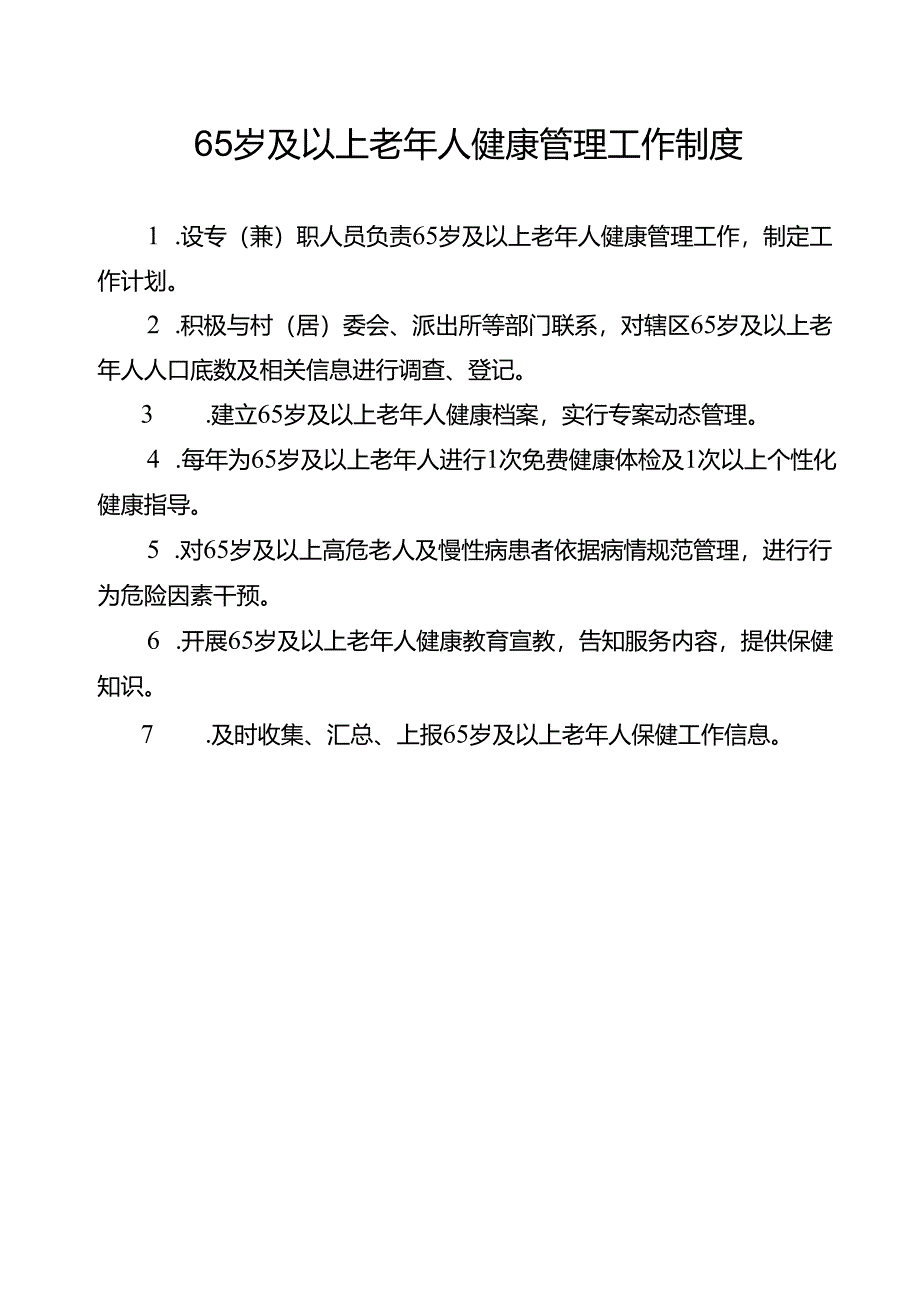 65岁及以上老年人健康管理工作制度

1 .设专（兼）职人员负责65岁及以上老年人健康管理工作，制定工作计划。

2 .积极与村（居）委会、派出所等部门联系，对辖区65岁及以上老年人人口底数及相关信息进行调查、登记。

3 .建立65岁及以上老年人健康档案，实行专案动态管理。

4 .每年为65岁及以上老年人进行1次免费健康体检及1次以上个性化健康指导。

5 .对65岁及以上高危老人及慢性病患者依据病情规范管理，进行行为危险因素干预。

6 .开展65岁及以上老年人健康教育宣教，告知服务内容，提供保健知识。

7 .及时收集、汇总、上报65岁及以上老年人保健工作信息。